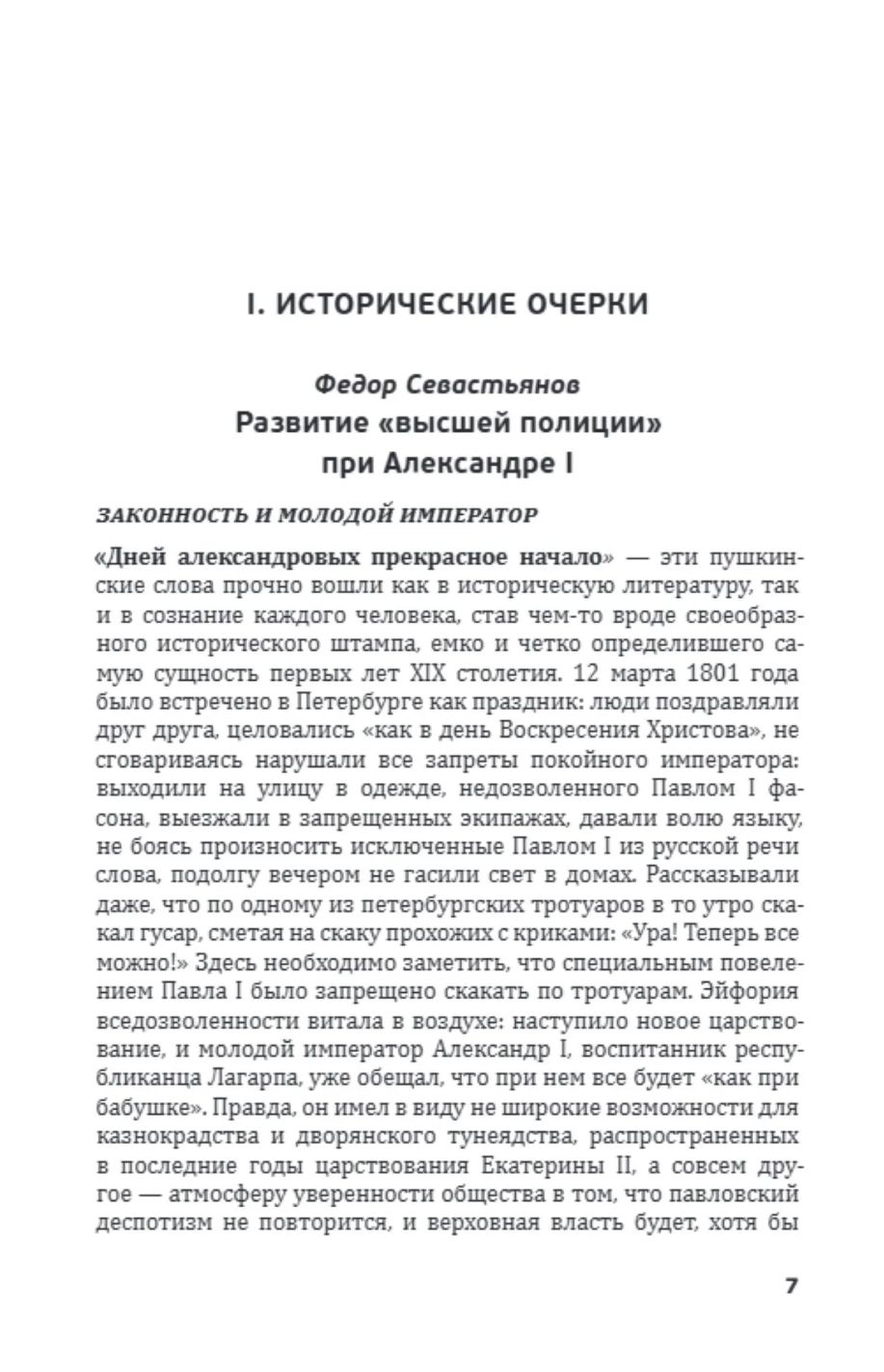 I. ИСТОРИЧЕСКИЕ ОЧЕРКИ

Федор Севастьянов
Развитие «высшей полиции» при Александре I

ЗАКОННОСТЬ И МОЛОДОЙ ИМПЕРАТОР

«Дней александровых прекрасное начало» — эти пушкинские слова прочно вошли как в историческую литературу, так и в сознание каждого человека, став чем-то вроде своеобразного исторического штампа, емко и четко определившего самую сущность первых лет XIX столетия. 12 марта 1801 года было встречено в Петербурге как праздник: люди поздравляли друг друга, целовались «как в день Воскресения Христова», не сговариваясь нарушали все запреты покойного императора: выходили на улицу в одежде, недозволенного Павлом I фасона, выезжали в запрещенных экипажах, давали волю языку, не боясь произносить исключенные Павлом I из русской речи слова, подолгу вечером не гасили свет в домах. Рассказывали даже, что по одному из петербургских тротуаров в то утро скакал гусар, сметая на скаку прохожих с криками: «Ура! Теперь все можно!» Здесь необходимо заметить, что специальным повелением Павла I было запрещено скакать по тротуарам. Эйфория вседозволенности витала в воздухе: наступило новое царствование, и молодой император Александр I, воспитанник республиканца Лагарпа, уже обещал, что при нем все будет «как при бабушке». Правда, он имел в виду не широкие возможности для казнокрадства и дворянского тунеядства, распространенных в последние годы царствования Екатерины II, а совсем другое — атмосферу уверенности общества в том, что павловский деспотизм не повторится, и верховная власть будет, хотя бы

7